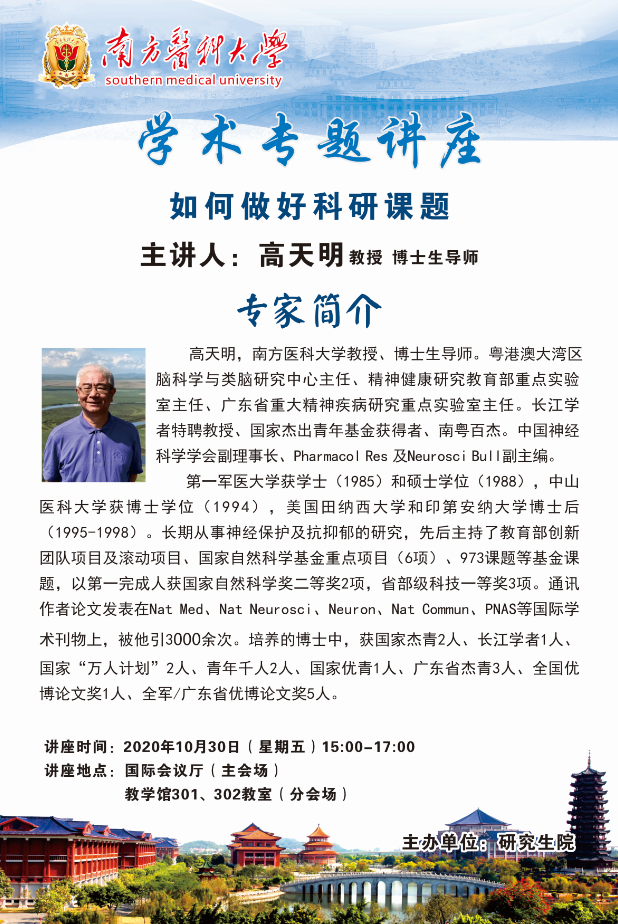 南方醫科大學
southern medical university

学术专题讲座

如何做好科研课题

主讲人：高天明 教授 博士生导师

专家简介

高天明，南方医科大学教授、博士生导师。粤港澳大湾区脑科学与类脑研究中心主任、精神健康研究教育部重点实验室主任、广东省重大精神疾病研究重点实验室主任。长江学者特聘教授、国家杰出青年基金获得者、南粤百杰。中国神经科学学会副理事长、Pharmacol Res 及Neurosci Bull副主编。

第一军医大学获学士（1985）和硕士学位（1988），中山医科大学获博士学位（1994），美国田纳西大学和印第安纳大学博士后（1995-1998）。长期从事神经保护及抗抑郁的研究，先后主持了教育部创新团队项目及滚动项目、国家自然科学基金重点项目（6项）、973课题等基金课题，以第一完成人获国家自然科学奖二等奖2项，省部级科技一等奖3项。通讯作者论文发表在Nat Med、Nat Neurosci、Neuron、Nat Commun、PNAS等国际学术刊物上，被他引3000余次。培养的博士中，获国家杰青2人、长江学者1人、国家“万人计划”2人、青年千人2人、国家优青1人、广东省杰青3人、全国优博论文奖1人、全军/广东省优博论文奖5人。

讲座时间：2020年10月30日（星期五）15:00-17:00
讲座地点：国际会议厅（主会场）
教学馆301、302教室（分会场）

主办单位：研究生院